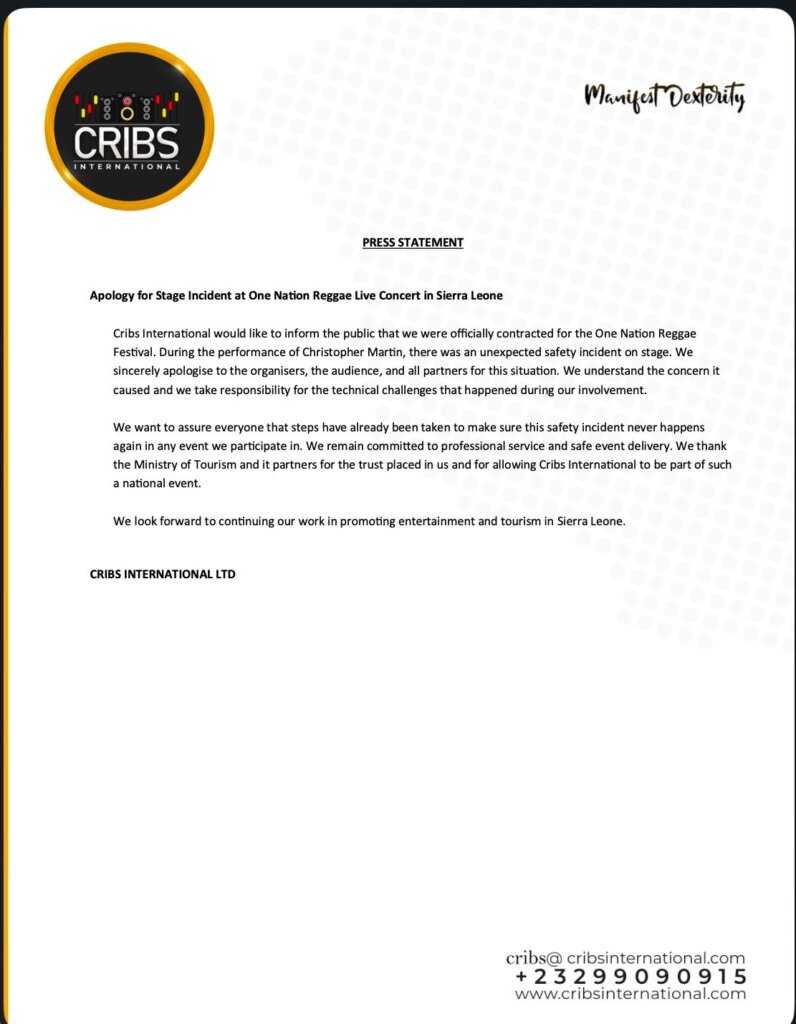 CRIBS
INTERNATIONAL

Manifest Dexterity

PRESS STATEMENT

Apology for Stage Incident at One Nation Reggae Live Concert in Sierra Leone

Cribs International would like to inform the public that we were officially contracted for the One Nation Reggae Festival. During the performance of Christopher Martin, there was an unexpected safety incident on stage. We sincerely apologise to the organisers, the audience, and all partners for this situation. We understand the concern it caused and we take responsibility for the technical challenges that happened during our involvement.

We want to assure everyone that steps have already been taken to make sure this safety incident never happens again in any event we participate in. We remain committed to professional service and safe event delivery. We thank the Ministry of Tourism and it partners for the trust placed in us and for allowing Cribs International to be part of such a national event.

We look forward to continuing our work in promoting entertainment and tourism in Sierra Leone.

CRIBS INTERNATIONAL LTD

cribs@ cribsinternational.com
+23299090915
www.cribsinternational.com